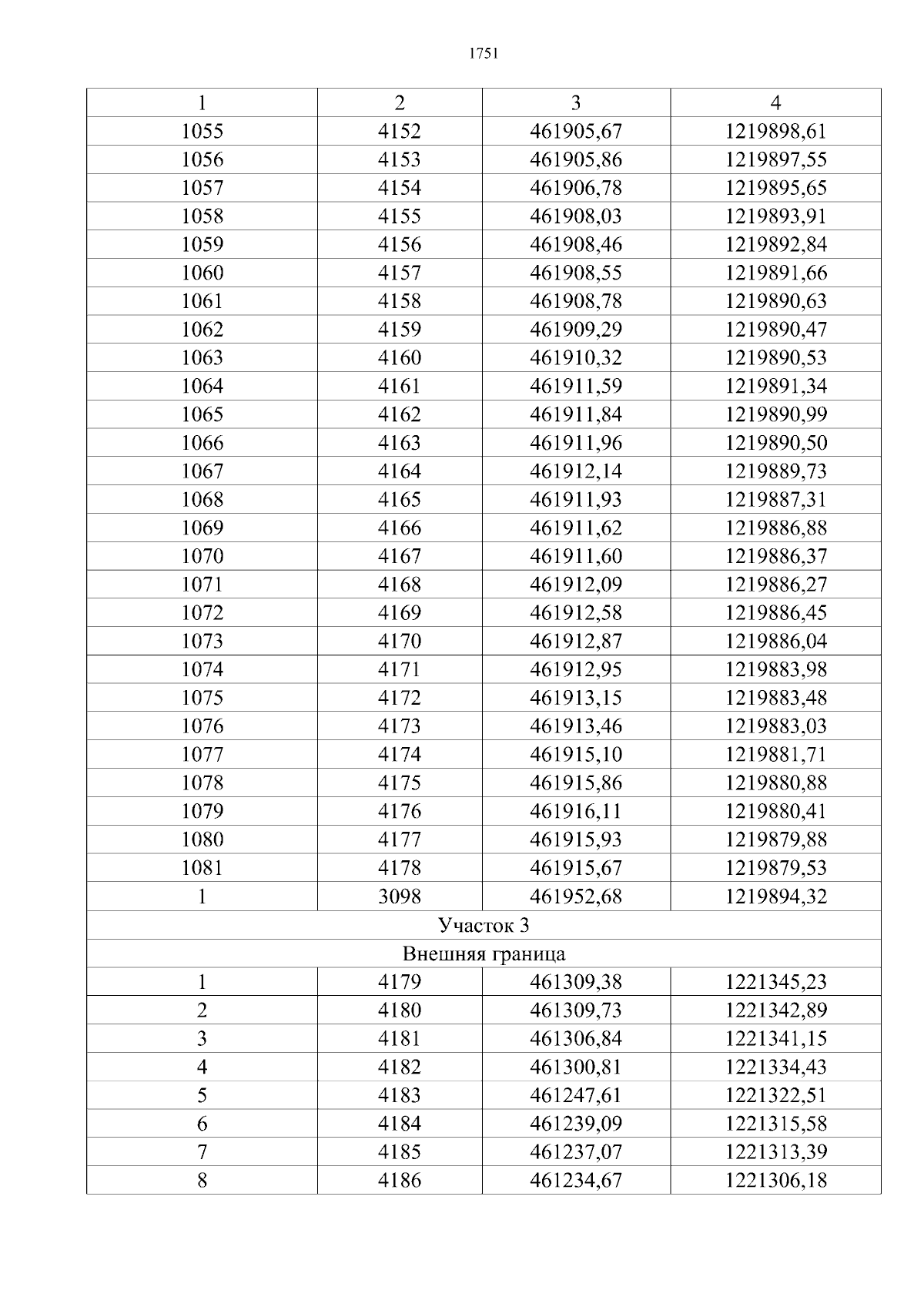 1751

| 1 | 2 | 3 | 4 |
|---|---|---|---|
| 1055 | 4152 | 461905,67 | 1219898,61 |
| 1056 | 4153 | 461905,86 | 1219897,55 |
| 1057 | 4154 | 461906,78 | 1219895,65 |
| 1058 | 4155 | 461908,03 | 1219893,91 |
| 1059 | 4156 | 461908,46 | 1219892,84 |
| 1060 | 4157 | 461908,55 | 1219891,66 |
| 1061 | 4158 | 461908,78 | 1219890,63 |
| 1062 | 4159 | 461909,29 | 1219890,47 |
| 1063 | 4160 | 461910,32 | 1219890,53 |
| 1064 | 4161 | 461911,59 | 1219891,34 |
| 1065 | 4162 | 461911,84 | 1219890,99 |
| 1066 | 4163 | 461911,96 | 1219890,50 |
| 1067 | 4164 | 461912,14 | 1219889,73 |
| 1068 | 4165 | 461911,93 | 1219887,31 |
| 1069 | 4166 | 461911,62 | 1219886,88 |
| 1070 | 4167 | 461911,60 | 1219886,37 |
| 1071 | 4168 | 461912,09 | 1219886,27 |
| 1072 | 4169 | 461912,58 | 1219886,45 |
| 1073 | 4170 | 461912,87 | 1219886,04 |
| 1074 | 4171 | 461912,95 | 1219883,98 |
| 1075 | 4172 | 461913,15 | 1219883,48 |
| 1076 | 4173 | 461913,46 | 1219883,03 |
| 1077 | 4174 | 461915,10 | 1219881,71 |
| 1078 | 4175 | 461915,86 | 1219880,88 |
| 1079 | 4176 | 461916,11 | 1219880,41 |
| 1080 | 4177 | 461915,93 | 1219879,88 |
| 1081 | 4178 | 461915,67 | 1219879,53 |
| 1 | 3098 | 461952,68 | 1219894,32 |
| Участок 3 | | | |
| Внешняя граница | | | |
| 1 | 4179 | 461309,38 | 1221345,23 |
| 2 | 4180 | 461309,73 | 1221342,89 |
| 3 | 4181 | 461306,84 | 1221341,15 |
| 4 | 4182 | 461300,81 | 1221334,43 |
| 5 | 4183 | 461247,61 | 1221322,51 |
| 6 | 4184 | 461239,09 | 1221315,58 |
| 7 | 4185 | 461237,07 | 1221313,39 |
| 8 | 4186 | 461234,67 | 1221306,18 |